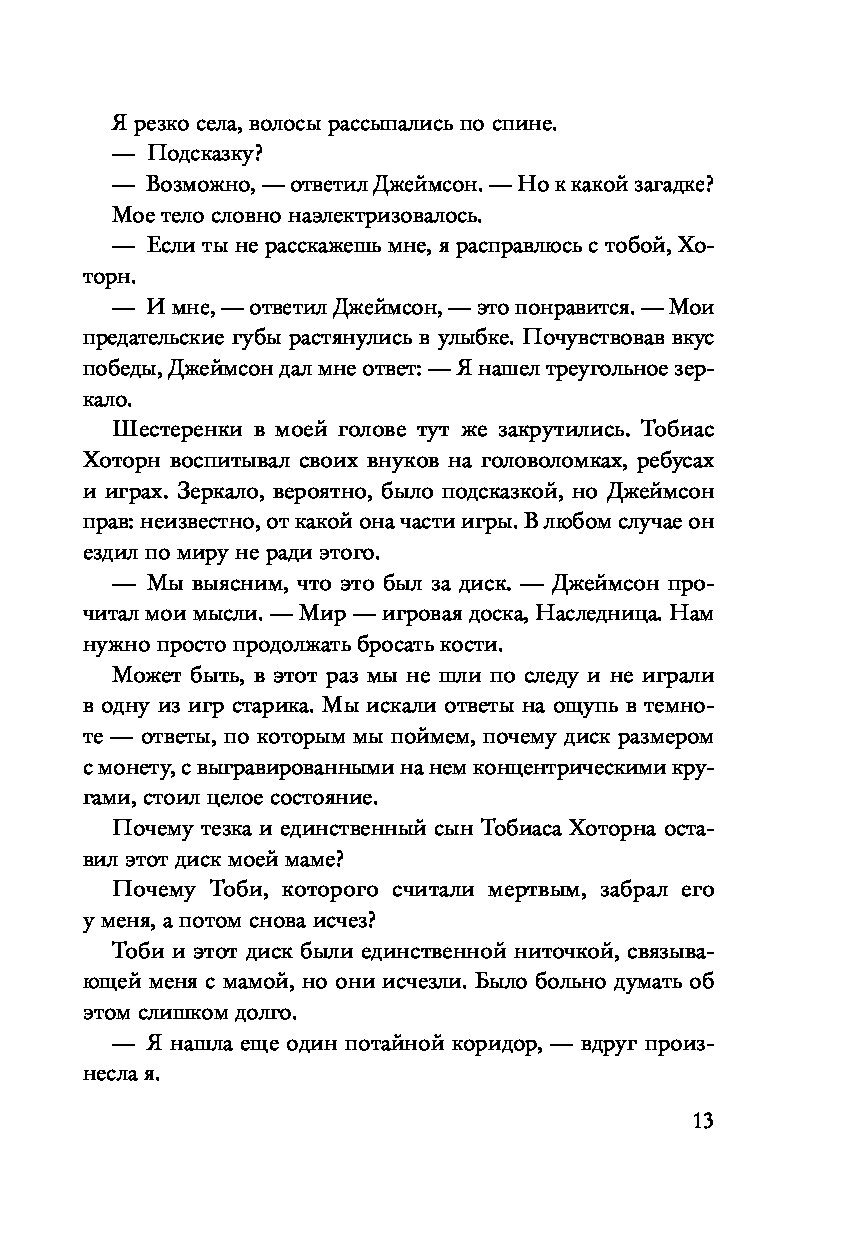 Я резко села, волосы рассыпались по спине.

— Подсказку?

— Возможно, — ответил Джеймсон. — Но к какой загадке?

Мое тело словно наэлектризовалось.

— Если ты не расскажешь мне, я расправлюсь с тобой, Хоторн.

— И мне, — ответил Джеймсон, — это понравится. — Мои предательские губы растянулись в улыбке. Почувствовав вкус победы, Джеймсон дал мне ответ: — Я нашел треугольное зеркало.

Шестеренки в моей голове тут же закрутились. Тобиас Хоторн воспитывал своих внуков на головоломках, ребусах и играх. Зеркало, вероятно, было подсказкой, но Джеймсон прав: неизвестно, от какой она части игры. В любом случае он ездил по миру не ради этого.

— Мы выясним, что это был за диск. — Джеймсон прочитал мои мысли. — Мир — игровая доска, Наследница. Нам нужно просто продолжать бросать кости.

Может быть, в этот раз мы не шли по следу и не играли в одну из игр старика. Мы искали ответы на ощупь в темноте — ответы, по которым мы поймем, почему диск размером с монету, с выгравированными на нем концентрическими кругами, стоил целое состояние.

Почему тезка и единственный сын Тобиаса Хоторна оставил этот диск моей маме?

Почему Тоби, которого считали мертвым, забрал его у меня, а потом снова исчез?

Тоби и этот диск были единственной ниточкой, связывающей меня с мамой, но они исчезли. Было больно думать об этом слишком долго.

— Я нашла еще один потайной коридор, — вдруг произнесла я.

13